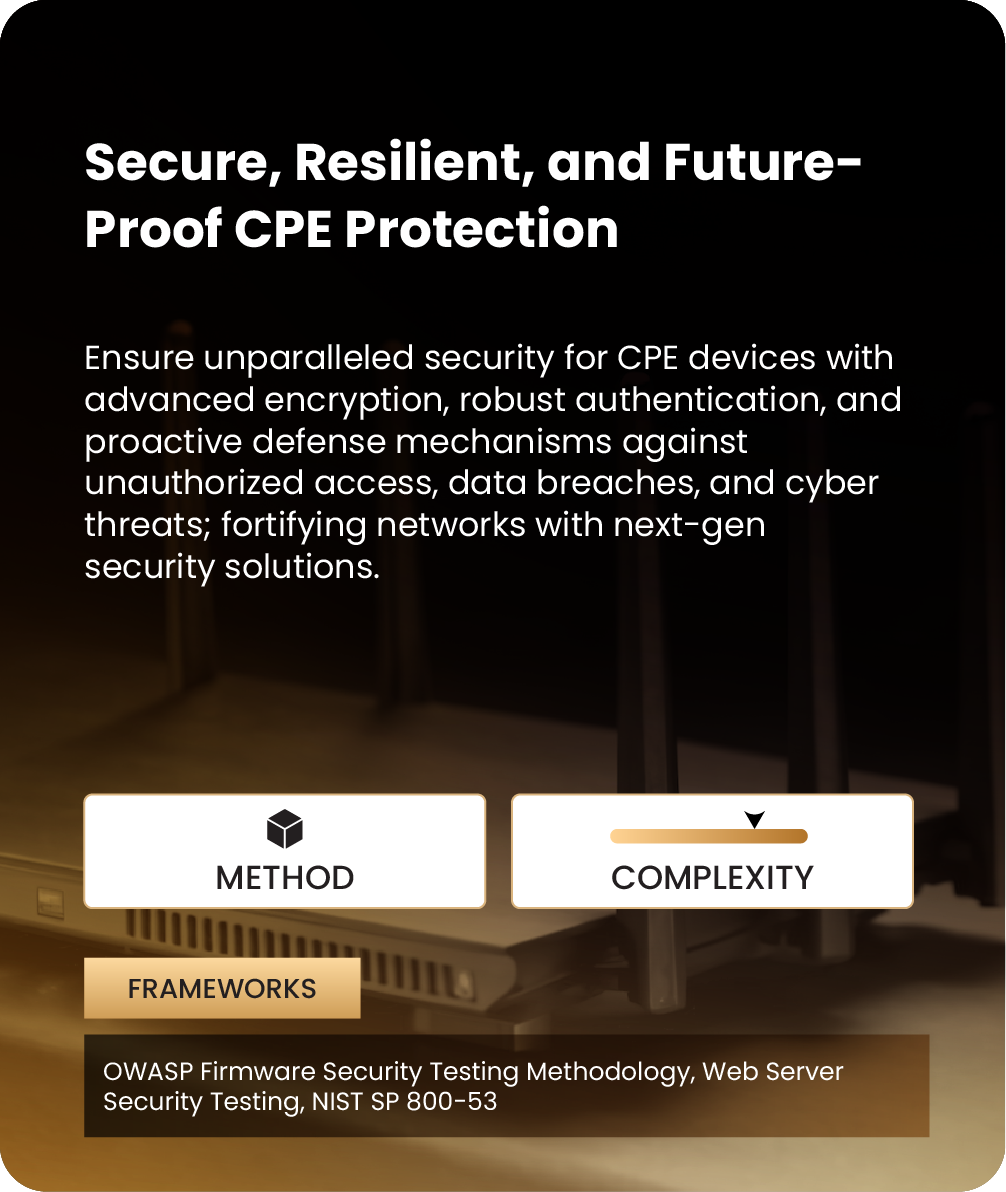 Secure, Resilient, and Future-Proof CPE Protection

Ensure unparalleled security for CPE devices with advanced encryption, robust authentication, and proactive defense mechanisms against unauthorized access, data breaches, and cyber threats; fortifying networks with next-gen security solutions.

METHOD

COMPLEXITY

FRAMEWORKS

OWASP Firmware Security Testing Methodology, Web Server Security Testing, NIST SP 800-53